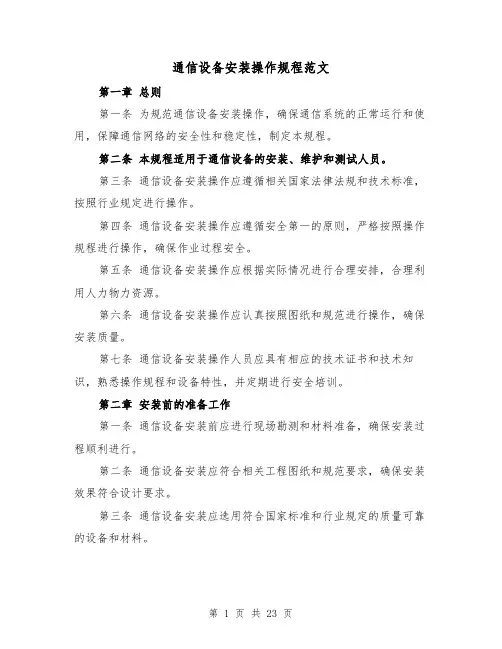 通信设备安装操作规程范文

第一章 总则

第一条 为规范通信设备安装操作，确保通信系统的正常运行和使用，保障通信网络的安全性和稳定性，制定本规程。

第二条 本规程适用于通信设备的安装、维护和测试人员。

第三条 通信设备安装操作应遵循相关国家法律法规和技术标准，按照行业规定进行操作。

第四条 通信设备安装操作应遵循安全第一的原则，严格按照操作规程进行操作，确保作业过程安全。

第五条 通信设备安装操作应根据实际情况进行合理安排，合理利用人力物力资源。

第六条 通信设备安装操作应认真按照图纸和规范进行操作，确保安装质量。

第七条 通信设备安装操作人员应具有相应的技术证书和技术知识，熟悉操作规程和设备特性，并定期进行安全培训。

第二章 安装前的准备工作

第一条 通信设备安装前应进行现场勘测和材料准备，确保安装过程顺利进行。

第二条 通信设备安装应符合相关工程图纸和规范要求，确保安装效果符合设计要求。

第三条 通信设备安装应选用符合国家标准和行业规定的质量可靠的设备和材料。

第 1 页 共 23 页